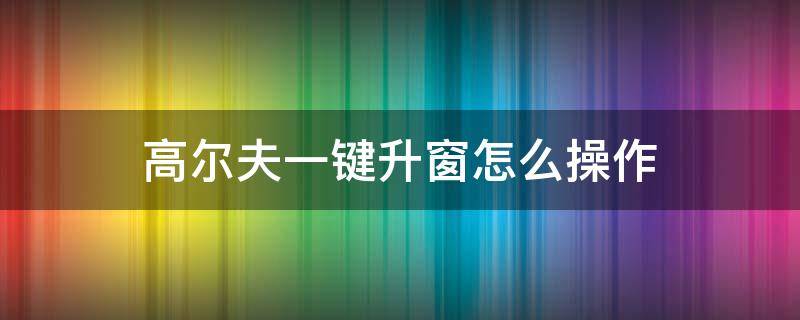 高尔夫一键升窗怎么操作